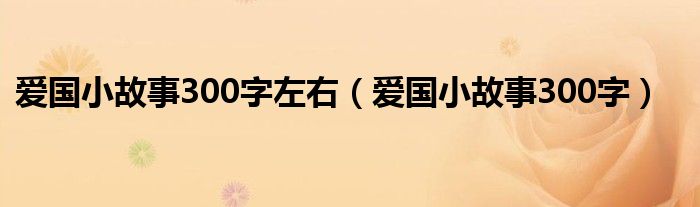 爱国小故事300字左右（爱国小故事300字）